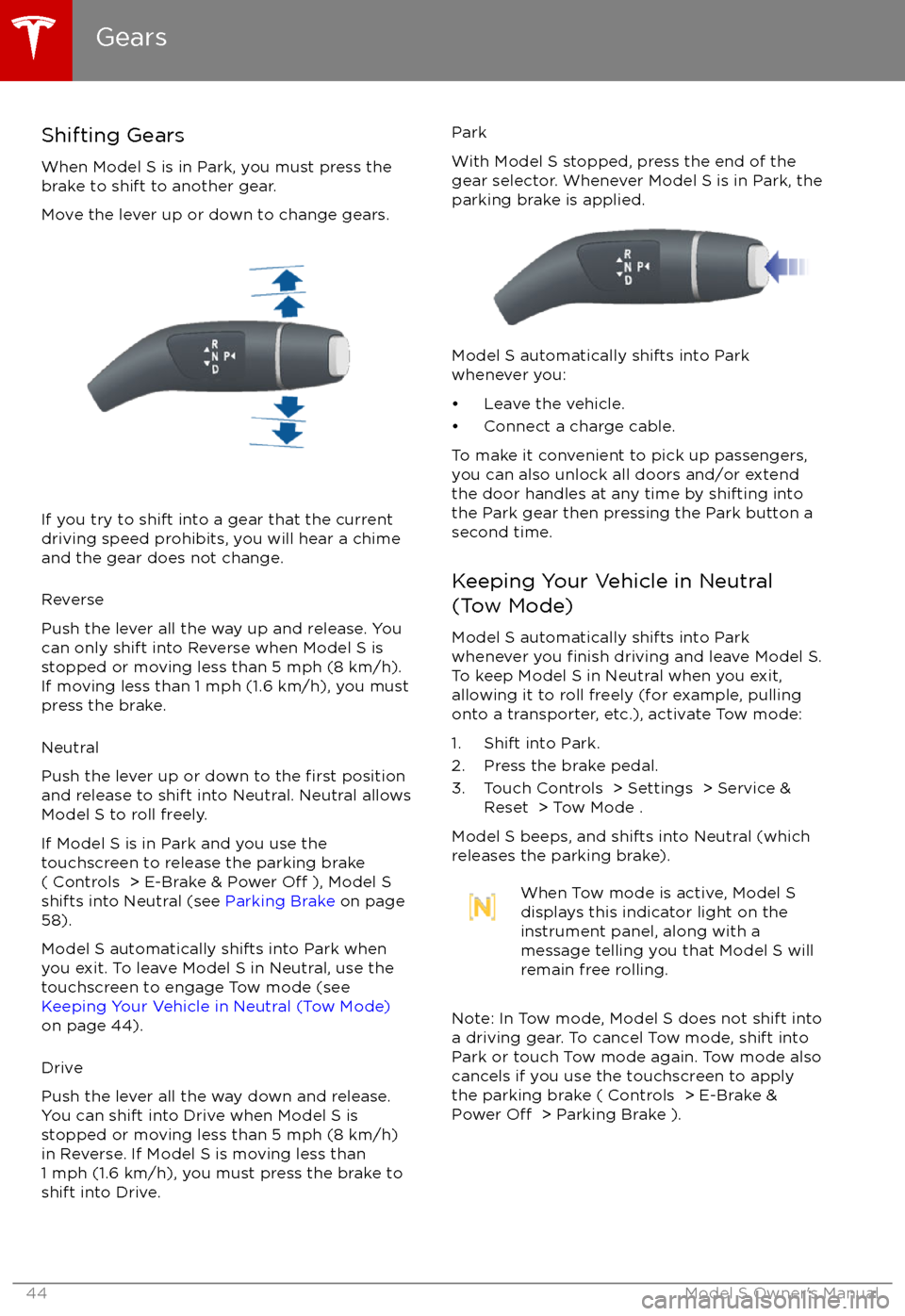 Gears

Shifting Gears

When Model S is in Park, you must press the brake to shift to another gear.

Move the lever up or down to change gears.

R
N P
D

If you try to shift into a gear that the current driving speed prohibits, you will hear a chime and the gear does not change.

Reverse

Push the lever all the way up and release. You can only shift into Reverse when Model S is stopped or moving less than 5 mph (8 km/h). If moving less than 1 mph (1.6 km/h), you must press the brake.

Neutral

Push the lever up or down to the first position and release to shift into Neutral. Neutral allows Model S to roll freely.

If Model S is in Park and you use the touchscreen to release the parking brake ( Controls > E-Brake & Power Off ), Model S shifts into Neutral (see Parking Brake on page 58).

Model S automatically shifts into Park when you exit. To leave Model S in Neutral, use the touchscreen to engage Tow mode (see Keeping Your Vehicle in Neutral (Tow Mode) on page 44).

Drive

Push the lever all the way down and release. You can shift into Drive when Model S is stopped or moving less than 5 mph (8 km/h) in Reverse. If Model S is moving less than 1 mph (1.6 km/h), you must press the brake to shift into Drive.

Park

With Model S stopped, press the end of the gear selector. Whenever Model S is in Park, the parking brake is applied.

R
N P
D

Model S automatically shifts into Park whenever you:

• Leave the vehicle.
• Connect a charge cable.

To make it convenient to pick up passengers, you can also unlock all doors and/or extend the door handles at any time by shifting into the Park gear then pressing the Park button a second time.

Keeping Your Vehicle in Neutral (Tow Mode)

Model S automatically shifts into Park whenever you finish driving and leave Model S. To keep Model S in Neutral when you exit, allowing it to roll freely (for example, pulling onto a transporter, etc.), activate Tow mode:

1. Shift into Park.
2. Press the brake pedal.
3. Touch Controls > Settings > Service & Reset > Tow Mode .

Model S beeps, and shifts into Neutral (which releases the parking brake).

N

When Tow mode is active, Model S displays this indicator light on the instrument panel, along with a message telling you that Model S will remain free rolling.

Note: In Tow mode, Model S does not shift into a driving gear. To cancel Tow mode, shift into Park or touch Tow mode again. Tow mode also cancels if you use the touchscreen to apply the parking brake ( Controls > E-Brake & Power Off > Parking Brake ).

44 Model S Owner's Manual

carmanualsonline.info